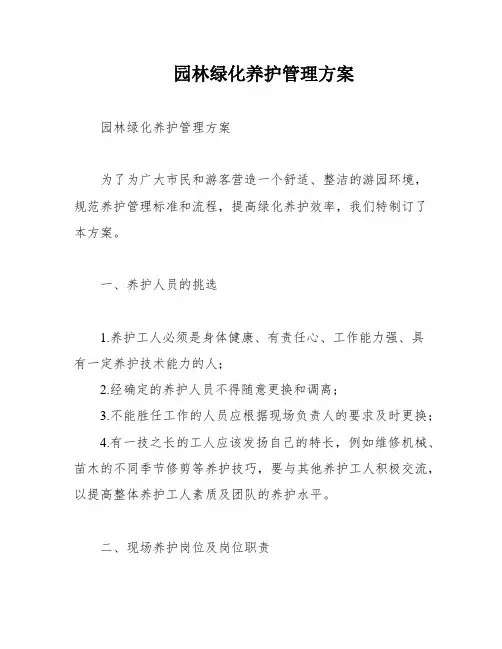 园林绿化养护管理方案

园林绿化养护管理方案

为了为广大市民和游客营造一个舒适、整洁的游园环境，规范养护管理标准和流程，提高绿化养护效率，我们特制订了本方案。

一、养护人员的挑选

1.养护工人必须是身体健康、有责任心、工作能力强、具有一定养护技术能力的人；

2.经确定的养护人员不得随意更换和调离；

3.不能胜任工作的人员应根据现场负责人的要求及时更换；

4.有一技之长的工人应该发扬自己的特长，例如维修机械、苗木的不同季节修剪等养护技巧，要与其他养护工人积极交流，以提高整体养护工人素质及团队的养护水平。

二、现场养护岗位及岗位职责